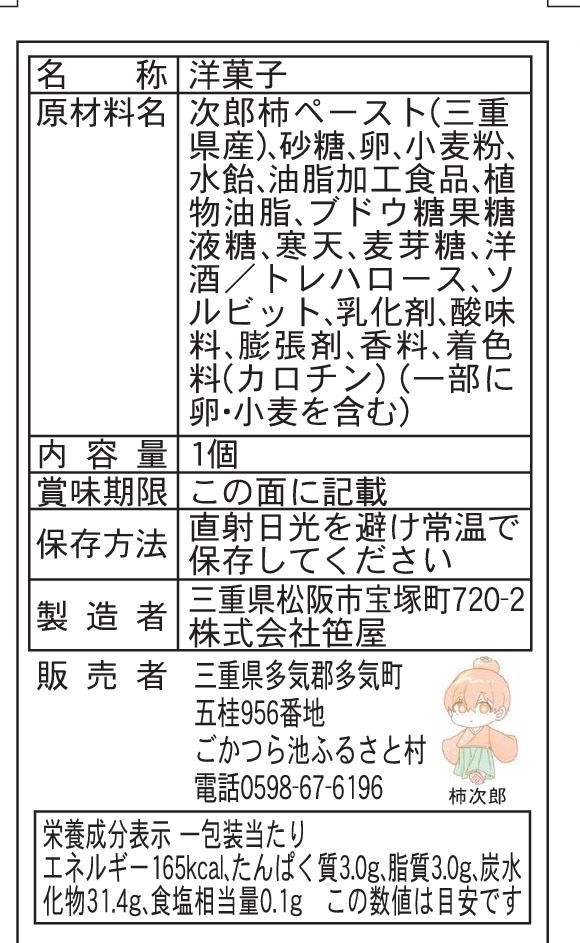 | 名　称 | 洋菓子 |
|---|---|
| 原材料名 | 次郎柿ペースト(三重県産)、砂糖、卵、小麦粉、水飴、油脂加工食品、植物油脂、ブドウ糖果糖液糖、寒天、麦芽糖、洋酒／トレハロース、ソルビット、乳化剤、酸味料、膨張剤、香料、着色料(カロチン)(一部に卵・小麦を含む) |
| 内容量 | 1個 |
| 賞味期限 | この面に記載 |
| 保存方法 | 直射日光を避け常温で保存してください |
| 製造者 | 三重県松阪市宝塚町720-2 株式会社笹屋 |

販売者　三重県多気郡多気町
五桂956番地
ごかつら池ふるさと村
電話0598-67-6196

柿次郎

栄養成分表示 一包装当たり
エネルギー165kcal、たんぱく質3.0g、脂質3.0g、炭水化物31.4g、食塩相当量0.1g　この数値は目安です